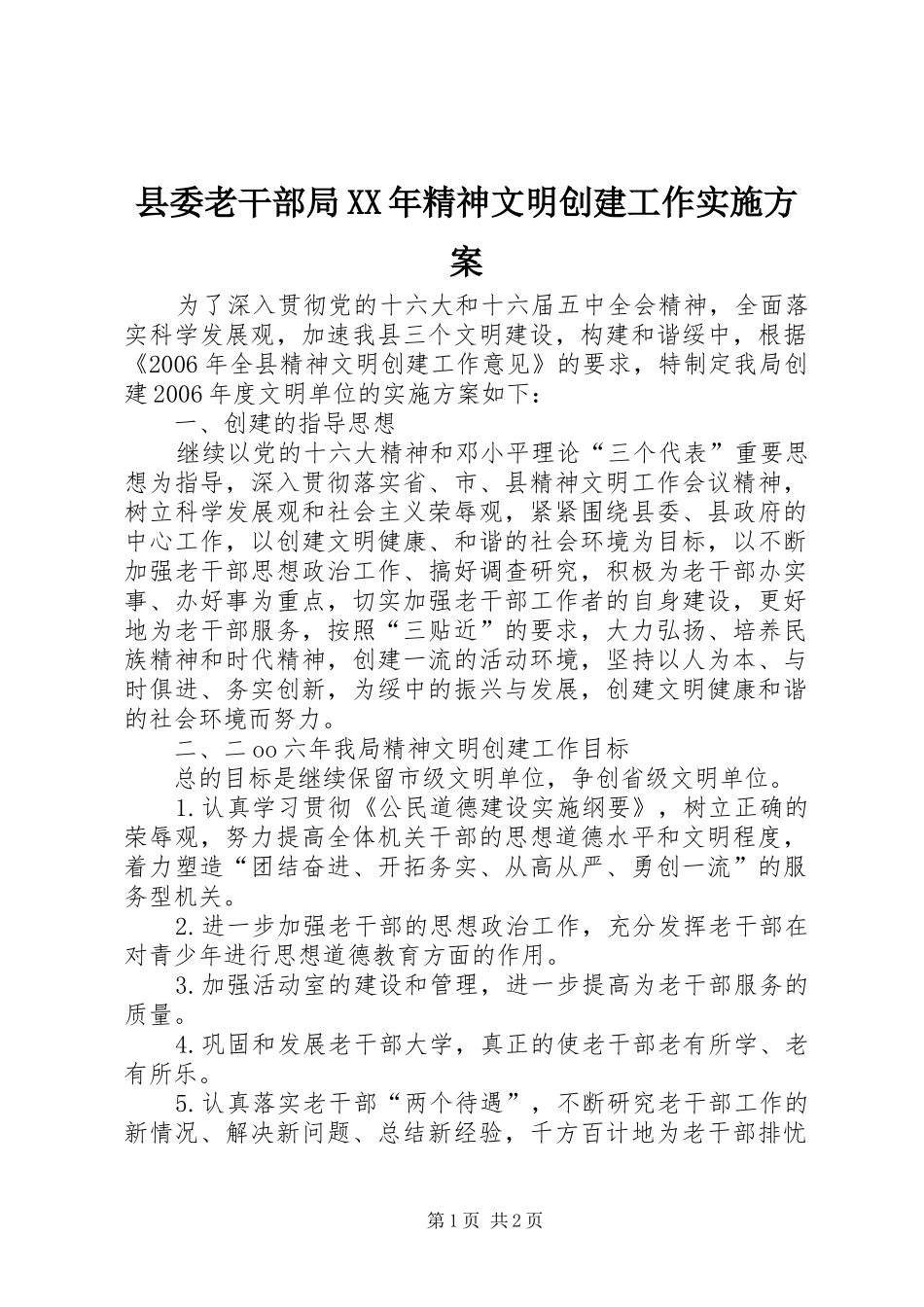 县委老干部局XX年精神文明创建工作实施方案

为了深入贯彻党的十六大和十六届五中全会精神，全面落实科学发展观，加速我县三个文明建设，构建和谐绥中，根据《2006年全县精神文明创建工作意见》的要求，特制定我局创建2006年度文明单位的实施方案如下：

一、创建的指导思想

继续以党的十六大精神和邓小平理论“三个代表”重要思想为指导，深入贯彻落实省、市、县精神文明工作会议精神，树立科学发展观和社会主义荣辱观，紧紧围绕县委、县政府的中心工作，以创建文明健康、和谐的社会环境为目标，以不断加强老干部思想政治工作、搞好调查研究，积极为老干部办实事、办好事为重点，切实加强老干部工作者的自身建设，更好地为老干部服务，按照“三贴近”的要求，大力弘扬、培养民族精神和时代精神，创建一流的活动环境，坚持以人为本、与时俱进、务实创新，为绥中的振兴与发展，创建文明健康和谐的社会环境而努力。

二、二oo六年我局精神文明创建工作目标

总的目标是继续保留市级文明单位，争创省级文明单位。

1.认真学习贯彻《公民道德建设实施纲要》，树立正确的荣辱观，努力提高全体机关干部的思想道德水平和文明程度，着力塑造“团结奋进、开拓务实、从高从严、勇创一流”的服务型机关。

2.进一步加强老干部的思想政治工作，充分发挥老干部在对青少年进行思想道德教育方面的作用。

3.加强活动室的建设和管理，进一步提高为老干部服务的质量。

4.巩固和发展老干部大学，真正的使老干部老有所学、老有所乐。

5.认真落实老干部“两个待遇”，不断研究老干部工作的新情况、解决新问题、总结新经验，千方百计地为老干部排忧

第1页 共2页